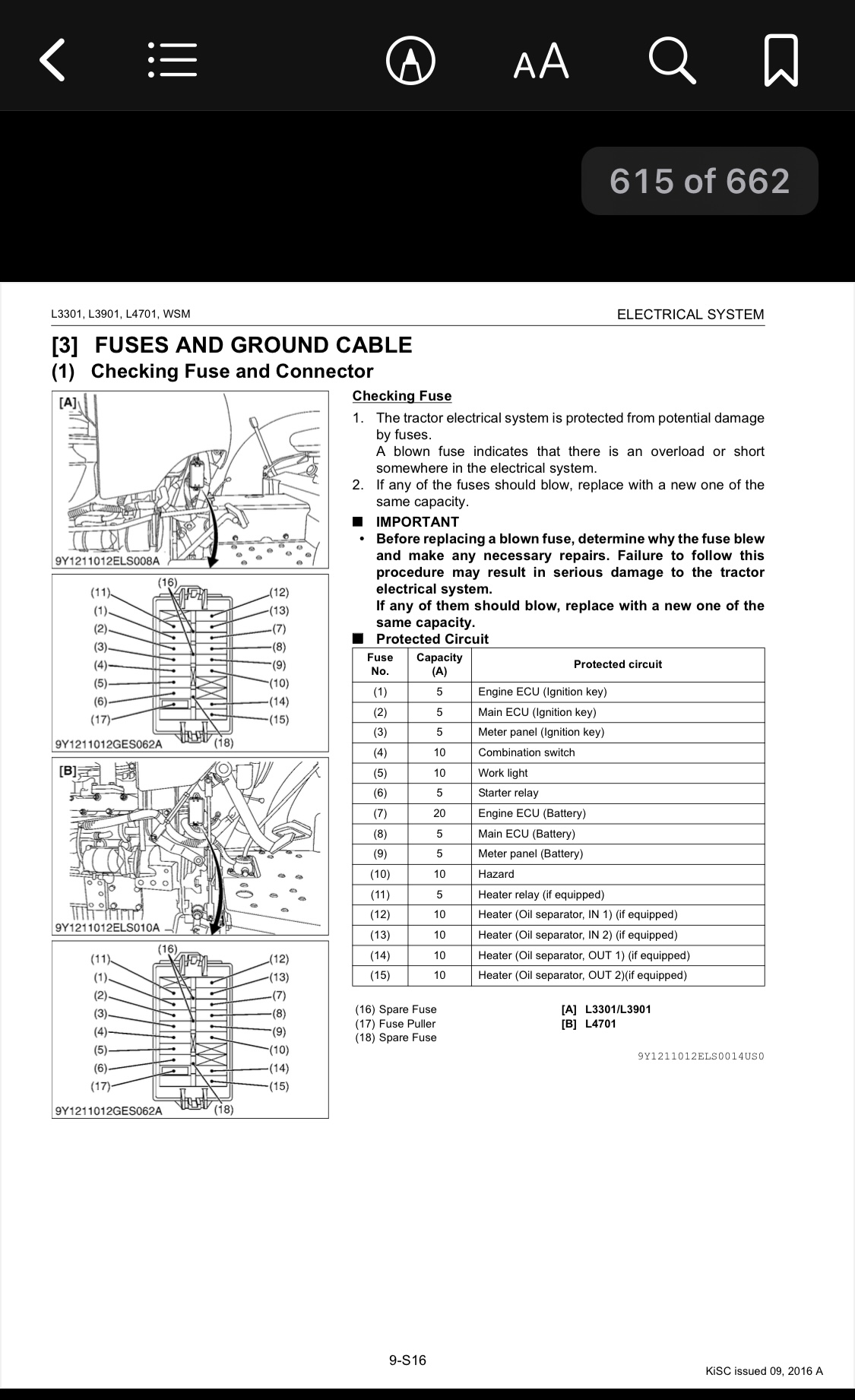 AA

615 of 662

L3301, L3901, L4701, WSM

ELECTRICAL SYSTEM

[3] FUSES AND GROUND CABLE

(1) Checking Fuse and Connector

[A]

9Y1211012ELS008A

(16)
(11)
(1)
(2)
(3)
(4)
(5)
(6)
(17)
(12)
(13)
(7)
(8)
(9)
(10)
(14)
(15)
(18)

9Y1211012GES062A

[B]

9Y1211012ELS010A

(16)
(11)
(1)
(2)
(3)
(4)
(5)
(6)
(17)
(12)
(13)
(7)
(8)
(9)
(10)
(14)
(15)
(18)

9Y1211012GES062A

Checking Fuse

1. The tractor electrical system is protected from potential damage by fuses.
A blown fuse indicates that there is an overload or short somewhere in the electrical system.

2. If any of the fuses should blow, replace with a new one of the same capacity.

■ IMPORTANT

• Before replacing a blown fuse, determine why the fuse blew and make any necessary repairs. Failure to follow this procedure may result in serious damage to the tractor electrical system.
If any of them should blow, replace with a new one of the same capacity.

■ Protected Circuit

| Fuse No. | Capacity (A) | Protected circuit |
|---|---|---|
| (1) | 5 | Engine ECU (Ignition key) |
| (2) | 5 | Main ECU (Ignition key) |
| (3) | 5 | Meter panel (Ignition key) |
| (4) | 10 | Combination switch |
| (5) | 10 | Work light |
| (6) | 5 | Starter relay |
| (7) | 20 | Engine ECU (Battery) |
| (8) | 5 | Main ECU (Battery) |
| (9) | 5 | Meter panel (Battery) |
| (10) | 10 | Hazard |
| (11) | 5 | Heater relay (if equipped) |
| (12) | 10 | Heater (Oil separator, IN 1) (if equipped) |
| (13) | 10 | Heater (Oil separator, IN 2) (if equipped) |
| (14) | 10 | Heater (Oil separator, OUT 1) (if equipped) |
| (15) | 10 | Heater (Oil separator, OUT 2)(if equipped) |

(16) Spare Fuse
(17) Fuse Puller
(18) Spare Fuse

[A] L3301/L3901
[B] L4701

9Y1211012ELS0014US0

9-S16

KiSC issued 09, 2016 A